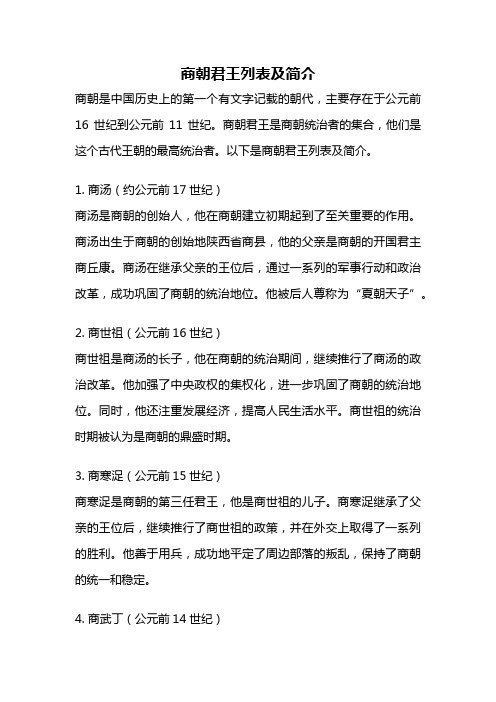 商朝君王列表及简介

商朝是中国历史上的第一个有文字记载的朝代，主要存在于公元前 16 世纪到公元前 11 世纪。商朝君王是商朝统治者的集合，他们是这个古代王朝的最高统治者。以下是商朝君王列表及简介。

1. 商汤（约公元前 17 世纪）
商汤是商朝的创始人，他在商朝建立初期起到了至关重要的作用。商汤出生于商朝的创始地陕西省商县，他的父亲是商朝的开国君主商丘康。商汤在继承父亲的王位后，通过一系列的军事行动和政治改革，成功巩固了商朝的统治地位。他被后人尊称为“夏朝天子”。

2. 商世祖（公元前 16 世纪）
商世祖是商汤的长子，他在商朝的统治期间，继续推行了商汤的政治改革。他加强了中央政权的集权化，进一步巩固了商朝的统治地位。同时，他还注重发展经济，提高人民生活水平。商世祖的统治时期被认为是商朝的鼎盛时期。

3. 商寒浞（公元前 15 世纪）
商寒浞是商朝的第三任君王，他是商世祖的儿子。商寒浞继承了父亲的王位后，继续推行了商世祖的政策，并在外交上取得了一系列的胜利。他善于用兵，成功地平定了周边部落的叛乱，保持了商朝的统一和稳定。

4. 商武丁（公元前 14 世纪）